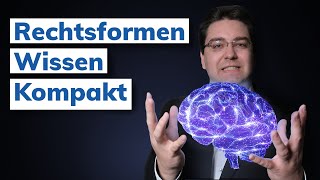 Rechtsformen
Wissen
Kompakt